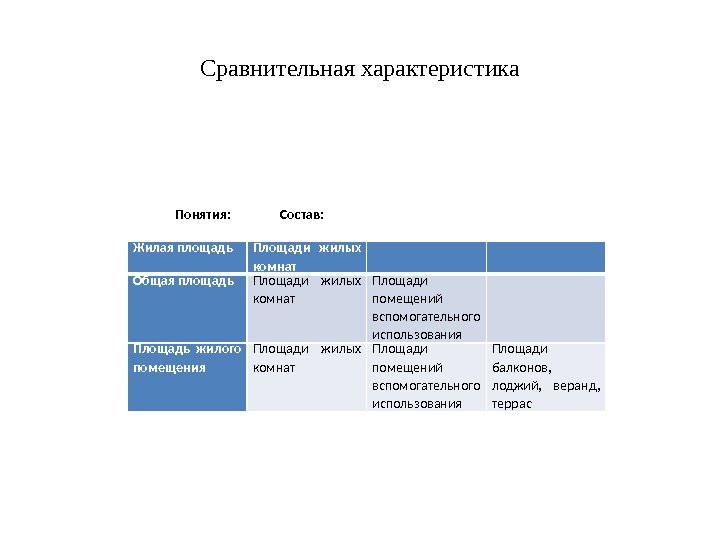 Сравнительная характеристика

Понятия: Состав:

| Жилая площадь | Площади жилых комнат | | |
|---|---|---|---|
| Общая площадь | Площади жилых комнат | Площади помещений вспомогательного использования | |
| Площадь жилого помещения | Площади жилых комнат | Площади помещений вспомогательного использования | Площади балконов, лоджий, веранд, террас |